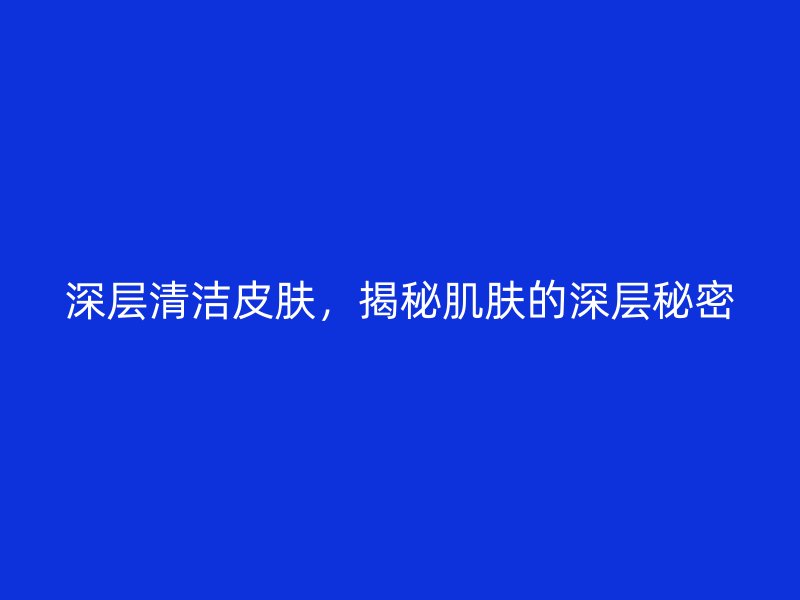 深层清洁皮肤，揭秘肌肤的深层秘密